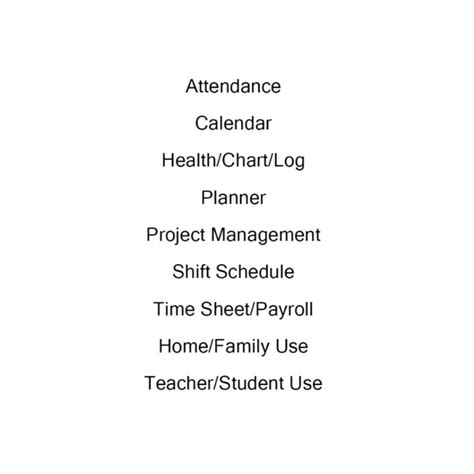 Attendance

Calendar

Health/Chart/Log

Planner

Project Management

Shift Schedule

Time Sheet/Payroll

Home/Family Use

Teacher/Student Use